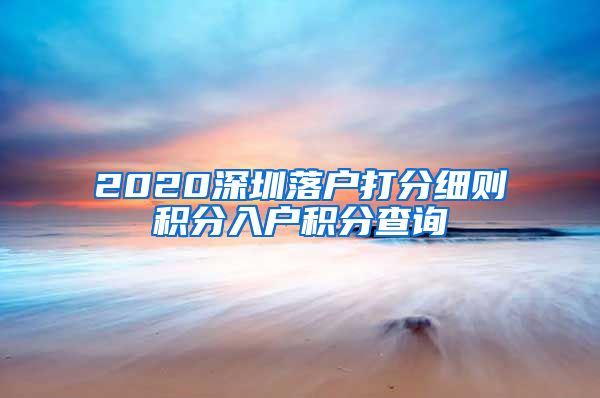 2020深圳落户打分细则积分入户积分查询